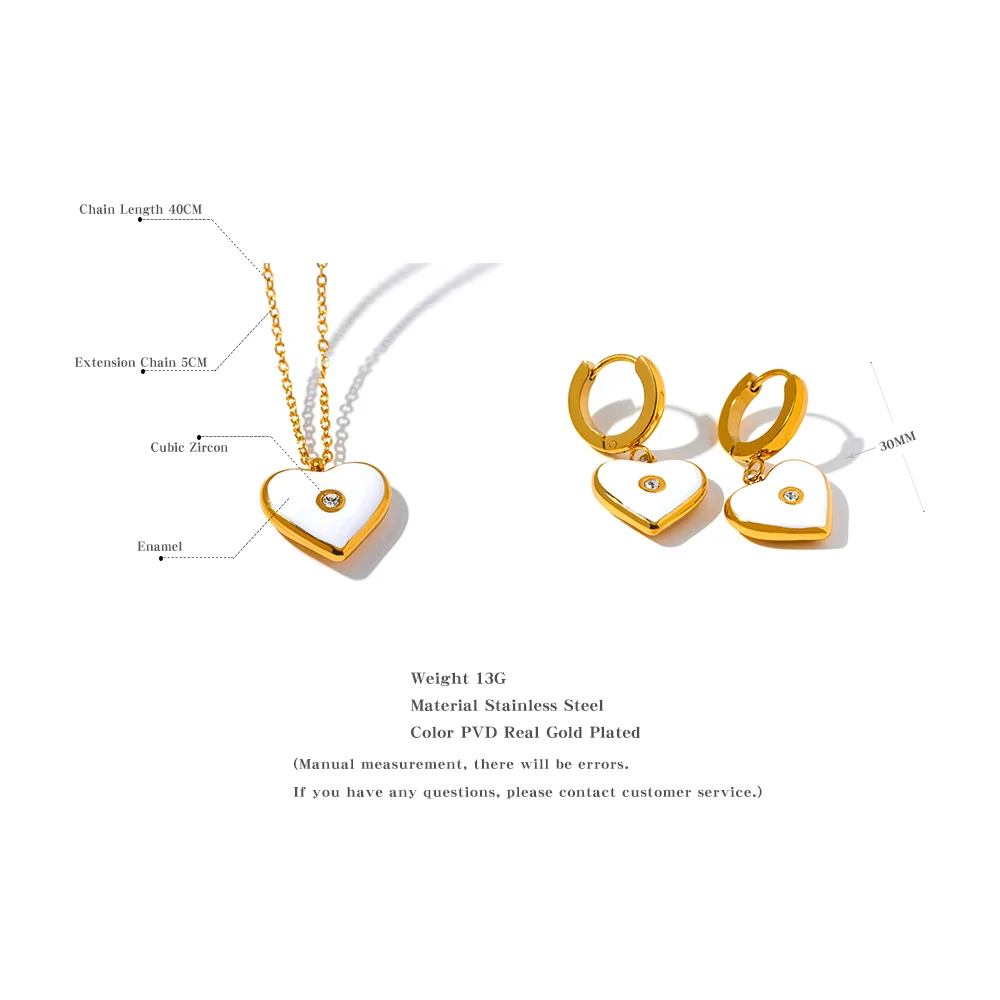 Chain Length 40CM

Extension Chain 5CM

Cubic Zircon

Enamel

30MM

Weight 13G
Material Stainless Steel
Color PVD Real Gold Plated

(Manual measurement, there will be errors.
If you have any questions, please contact customer service.)